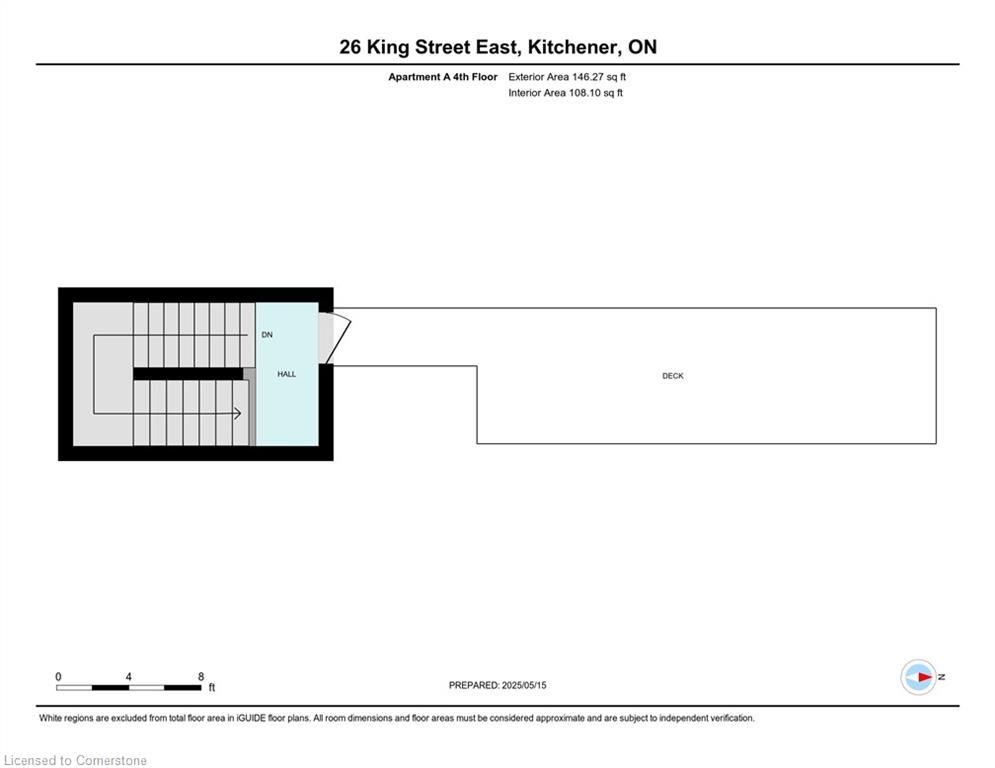 26 King Street East, Kitchener, ON

Apartment A 4th Floor Exterior Area 146.27 sq ft
Interior Area 108.10 sq ft

DN

HALL

DECK

0 4 8 ft

PREPARED: 2025/05/15

N

White regions are excluded from total floor area in iGUIDE floor plans. All room dimensions and floor areas must be considered approximate and are subject to independent verification.

Licensed to Cornerstone